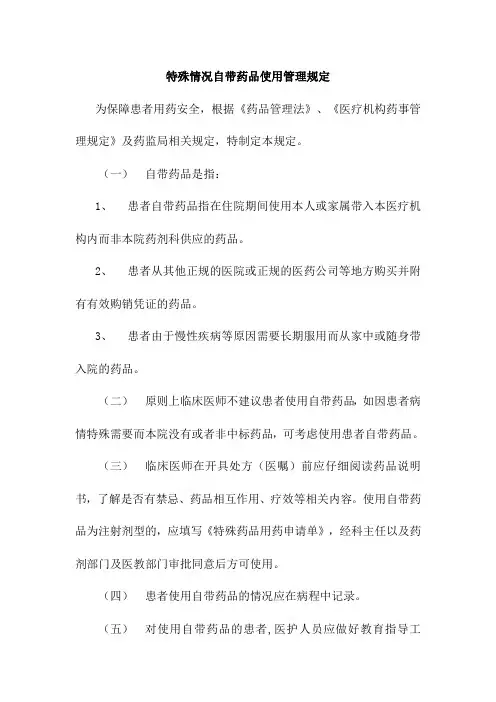 特殊情况自带药品使用管理规定

为保障患者用药安全，根据《药品管理法》、《医疗机构药事管理规定》及药监局相关规定，特制定本规定。

（一） 自带药品是指：

1、 患者自带药品指在住院期间使用本人或家属带入本医疗机构内而非本院药剂科供应的药品。

2、 患者从其他正规的医院或正规的医药公司等地方购买并附有有效购销凭证的药品。

3、 患者由于慢性疾病等原因需要长期服用而从家中或随身带入院的药品。

（二） 原则上临床医师不建议患者使用自带药品，如因患者病情特殊需要而本院没有或者非中标药品，可考虑使用患者自带药品。

（三） 临床医师在开具处方（医嘱）前应仔细阅读药品说明书，了解是否有禁忌、药品相互作用、疗效等相关内容。使用自带药品为注射剂型的，应填写《特殊药品用药申请单》，经科主任以及药剂部门及医教部门审批同意后方可使用。

（四） 患者使用自带药品的情况应在病程中记录。

（五） 对使用自带药品的患者，医护人员应做好教育指导工